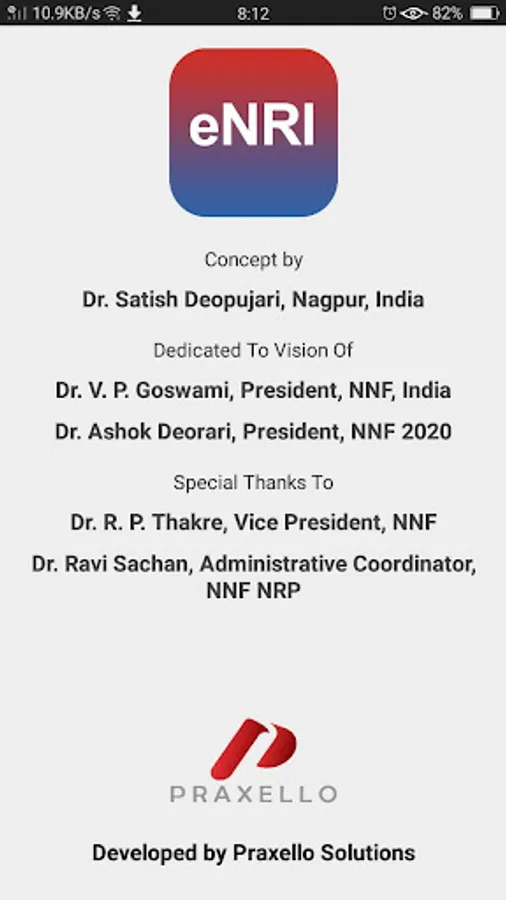 10.9KB/s 8:12 82%

eNRI

Concept by

Dr. Satish Deopujari, Nagpur, India

Dedicated To Vision Of

Dr. V. P. Goswami, President, NNF, India

Dr. Ashok Deorari, President, NNF 2020

Special Thanks To

Dr. R. P. Thakre, Vice President, NNF

Dr. Ravi Sachan, Administrative Coordinator, NNF NRP

PRAXELLO

Developed by Praxello Solutions